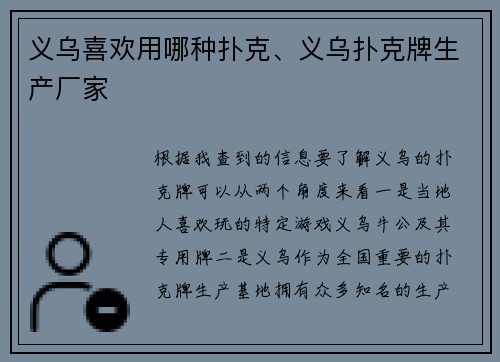 义乌喜欢用哪种扑克、义乌扑克牌生产厂家

根据我查到的信息要了解义乌的扑克牌可以从两个角度来看一是当地人喜欢玩的特定游戏义乌牛公及其专用牌二是义乌作为全国重要的扑克牌生产基地拥有众多知名的生产